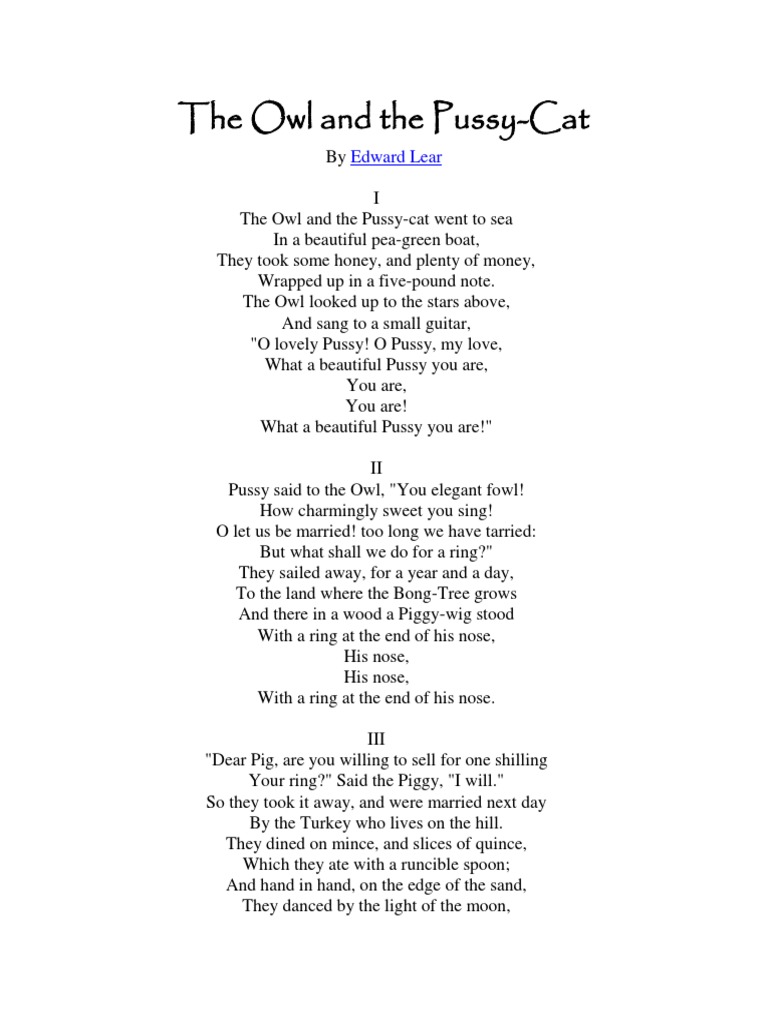 The Owl and the Pussy-Cat

By Edward Lear

I
The Owl and the Pussy-cat went to sea
In a beautiful pea-green boat,
They took some honey, and plenty of money,
Wrapped up in a five-pound note.
The Owl looked up to the stars above,
And sang to a small guitar,
"O lovely Pussy! O Pussy, my love,
What a beautiful Pussy you are,
You are,
You are!
What a beautiful Pussy you are!"

II
Pussy said to the Owl, "You elegant fowl!
How charmingly sweet you sing!
O let us be married! too long we have tarried:
But what shall we do for a ring?"
They sailed away, for a year and a day,
To the land where the Bong-Tree grows
And there in a wood a Piggy-wig stood
With a ring at the end of his nose,
His nose,
His nose,
With a ring at the end of his nose.

III
"Dear Pig, are you willing to sell for one shilling
Your ring?" Said the Piggy, "I will."
So they took it away, and were married next day
By the Turkey who lives on the hill.
They dined on mince, and slices of quince,
Which they ate with a runcible spoon;
And hand in hand, on the edge of the sand,
They danced by the light of the moon,